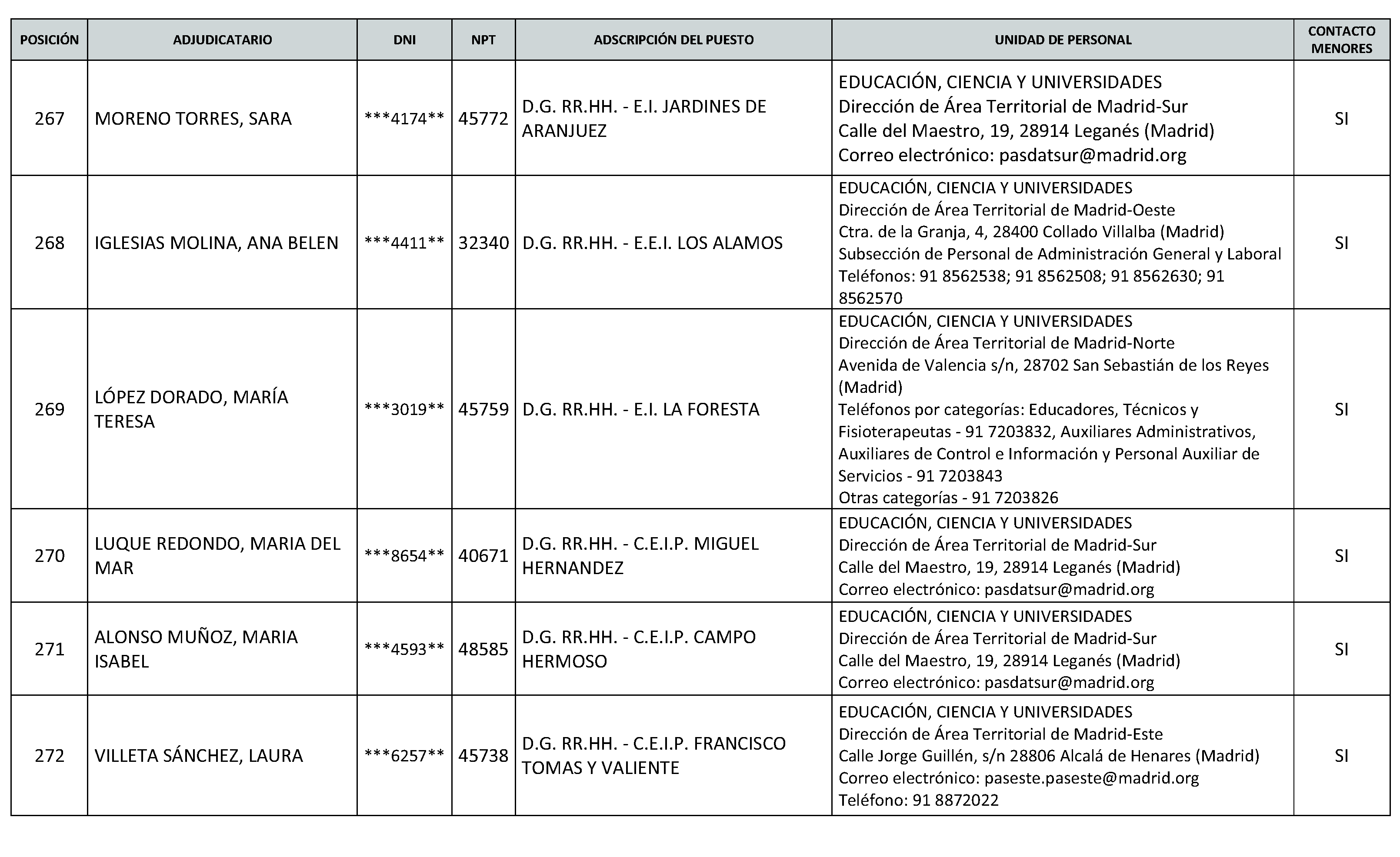 | POSICIÓN | ADJUDICATARIO | DNI | NPT | ADSCRIPCIÓN DEL PUESTO | UNIDAD DE PERSONAL | CONTACTO MENORES |
|---|---|---|---|---|---|---|
| 267 | MORENO TORRES, SARA | \*\*\*4174\*\* | 45772 | D.G. RR.HH. - E.I. JARDINES DE ARANJUEZ | EDUCACIÓN, CIENCIA Y UNIVERSIDADES Dirección de Área Territorial de Madrid-Sur Calle del Maestro, 19, 28914 Leganés (Madrid) Correo electrónico: pasdatsur@madrid.org | SI |
| 268 | IGLESIAS MOLINA, ANA BELEN | \*\*\*4411\*\* | 32340 | D.G. RR.HH. - E.E.I. LOS ALAMOS | EDUCACIÓN, CIENCIA Y UNIVERSIDADES Dirección de Área Territorial de Madrid-Oeste Ctra. de la Granja, 4, 28400 Collado Villalba (Madrid) Subsección de Personal de Administración General y Laboral Teléfonos: 91 8562538; 91 8562508; 91 8562630; 91 8562570 | SI |
| 269 | LÓPEZ DORADO, MARÍA TERESA | \*\*\*3019\*\* | 45759 | D.G. RR.HH. - E.I. LA FORESTA | EDUCACIÓN, CIENCIA Y UNIVERSIDADES Dirección de Área Territorial de Madrid-Norte Avenida de Valencia s/n, 28702 San Sebastián de los Reyes (Madrid) Teléfonos por categorías: Educadores, Técnicos y Fisioterapeutas - 91 7203832, Auxiliares Administrativos, Auxiliares de Control e Información y Personal Auxiliar de Servicios - 91 7203843 Otras categorías - 91 7203826 | SI |
| 270 | LUQUE REDONDO, MARIA DEL MAR | \*\*\*8654\*\* | 40671 | D.G. RR.HH. - C.E.I.P. MIGUEL HERNANDEZ | EDUCACIÓN, CIENCIA Y UNIVERSIDADES Dirección de Área Territorial de Madrid-Sur Calle del Maestro, 19, 28914 Leganés (Madrid) Correo electrónico: pasdatsur@madrid.org | SI |
| 271 | ALONSO MUÑOZ, MARIA ISABEL | \*\*\*4593\*\* | 48585 | D.G. RR.HH. - C.E.I.P. CAMPO HERMOSO | EDUCACIÓN, CIENCIA Y UNIVERSIDADES Dirección de Área Territorial de Madrid-Sur Calle del Maestro, 19, 28914 Leganés (Madrid) Correo electrónico: pasdatsur@madrid.org | SI |
| 272 | VILLETA SÁNCHEZ, LAURA | \*\*\*6257\*\* | 45738 | D.G. RR.HH. - C.E.I.P. FRANCISCO TOMAS Y VALIENTE | EDUCACIÓN, CIENCIA Y UNIVERSIDADES Dirección de Área Territorial de Madrid-Este Calle Jorge Guillén, s/n 28806 Alcalá de Henares (Madrid) Correo electrónico: paseste.paseste@madrid.org Teléfono: 91 8872022 | SI |